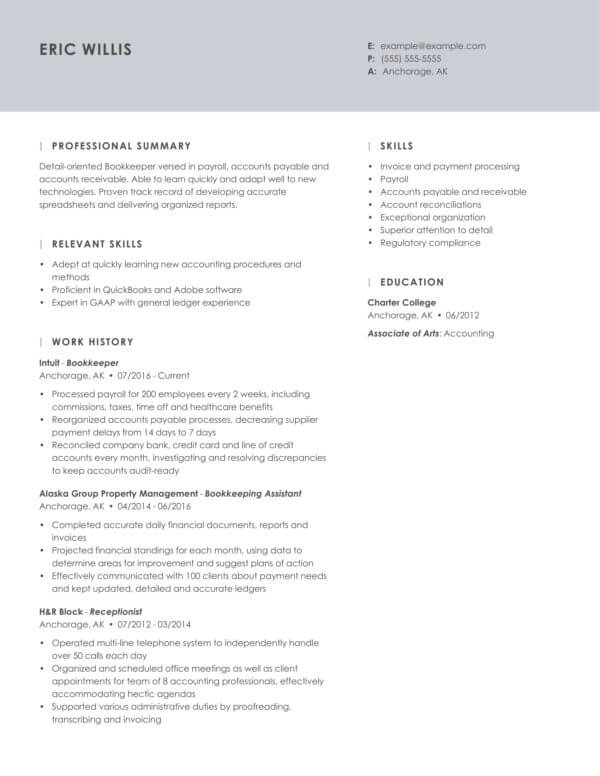 ERIC WILLIS

E: example@example.com
P: (555) 555-5555
A: Anchorage, AK

PROFESSIONAL SUMMARY

Detail-oriented Bookkeeper versed in payroll, accounts payable and accounts receivable. Able to learn quickly and adapt well to new technologies. Proven track record of developing accurate spreadsheets and delivering organized reports.

RELEVANT SKILLS

• Adept at quickly learning new accounting procedures and methods
• Proficient in QuickBooks and Adobe software
• Expert in GAAP with general ledger experience

WORK HISTORY

Intuit - Bookkeeper
Anchorage, AK • 07/2016 - Current

• Processed payroll for 200 employees every 2 weeks, including commissions, taxes, time off and healthcare benefits
• Reorganized accounts payable processes, decreasing supplier payment delays from 14 days to 7 days
• Reconciled company bank, credit card and line of credit accounts every month, investigating and resolving discrepancies to keep accounts audit-ready

Alaska Group Property Management - Bookkeeping Assistant
Anchorage, AK • 04/2014 - 06/2016

• Completed accurate daily financial documents, reports and invoices
• Projected financial standings for each month, using data to determine areas for improvement and suggest plans of action
• Effectively communicated with 100 clients about payment needs and kept updated, detailed and accurate ledgers

H&R Block - Receptionist
Anchorage, AK • 07/2012 - 03/2014

• Operated multi-line telephone system to independently handle over 50 calls each day
• Organized and scheduled office meetings as well as client appointments for team of 8 accounting professionals, effectively accommodating hectic agendas
• Supported various administrative duties by proofreading, transcribing and invoicing

SKILLS

• Invoice and payment processing
• Payroll
• Accounts payable and receivable
• Account reconciliations
• Exceptional organization
• Superior attention to detail
• Regulatory compliance

EDUCATION

Charter College
Anchorage, AK • 06/2012

Associate of Arts: Accounting